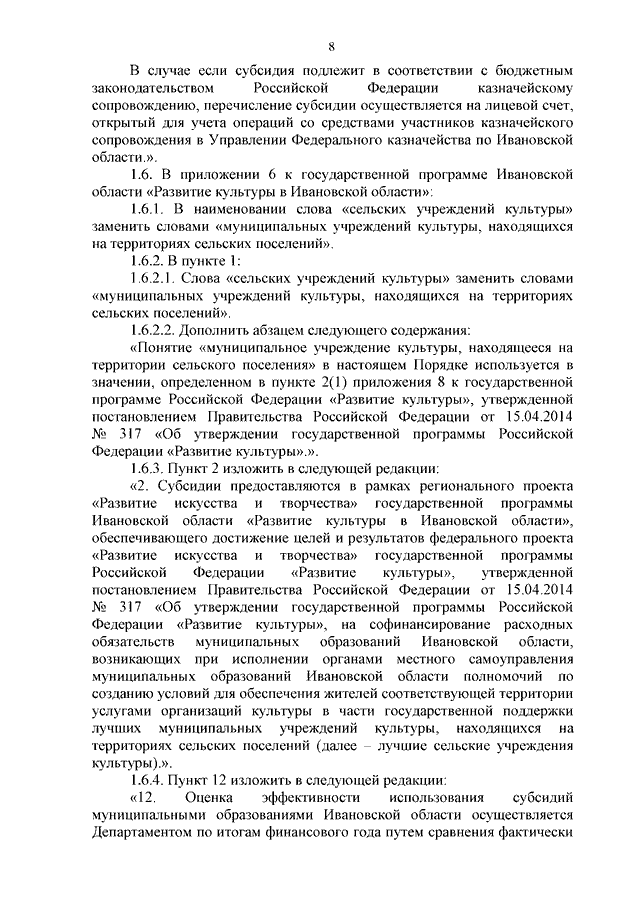 8

В случае если субсидия подлежит в соответствии с бюджетным законодательством Российской Федерации казначейскому сопровождению, перечисление субсидии осуществляется на лицевой счет, открытый для учета операций со средствами участников казначейского сопровождения в Управлении Федерального казначейства по Ивановской области.».

1.6. В приложении 6 к государственной программе Ивановской области «Развитие культуры в Ивановской области»:

1.6.1. В наименовании слова «сельских учреждений культуры» заменить словами «муниципальных учреждений культуры, находящихся на территориях сельских поселений».

1.6.2. В пункте 1:

1.6.2.1. Слова «сельских учреждений культуры» заменить словами «муниципальных учреждений культуры, находящихся на территориях сельских поселений».

1.6.2.2. Дополнить абзацем следующего содержания:

«Понятие «муниципальное учреждение культуры, находящееся на территории сельского поселения» в настоящем Порядке используется в значении, определенном в пункте 2(1) приложения 8 к государственной программе Российской Федерации «Развитие культуры», утвержденной постановлением Правительства Российской Федерации от 15.04.2014 № 317 «Об утверждении государственной программы Российской Федерации «Развитие культуры».».

1.6.3. Пункт 2 изложить в следующей редакции:

«2. Субсидии предоставляются в рамках регионального проекта «Развитие искусства и творчества» государственной программы Ивановской области «Развитие культуры в Ивановской области», обеспечивающего достижение целей и результатов федерального проекта «Развитие искусства и творчества» государственной программы Российской Федерации «Развитие культуры», утвержденной постановлением Правительства Российской Федерации от 15.04.2014 № 317 «Об утверждении государственной программы Российской Федерации «Развитие культуры», на софинансирование расходных обязательств муниципальных образований Ивановской области, возникающих при исполнении органами местного самоуправления муниципальных образований Ивановской области полномочий по созданию условий для обеспечения жителей соответствующей территории услугами организаций культуры в части государственной поддержки лучших муниципальных учреждений культуры, находящихся на территориях сельских поселений (далее – лучшие сельские учреждения культуры).».

1.6.4. Пункт 12 изложить в следующей редакции:

«12. Оценка эффективности использования субсидий муниципальными образованиями Ивановской области осуществляется Департаментом по итогам финансового года путем сравнения фактически